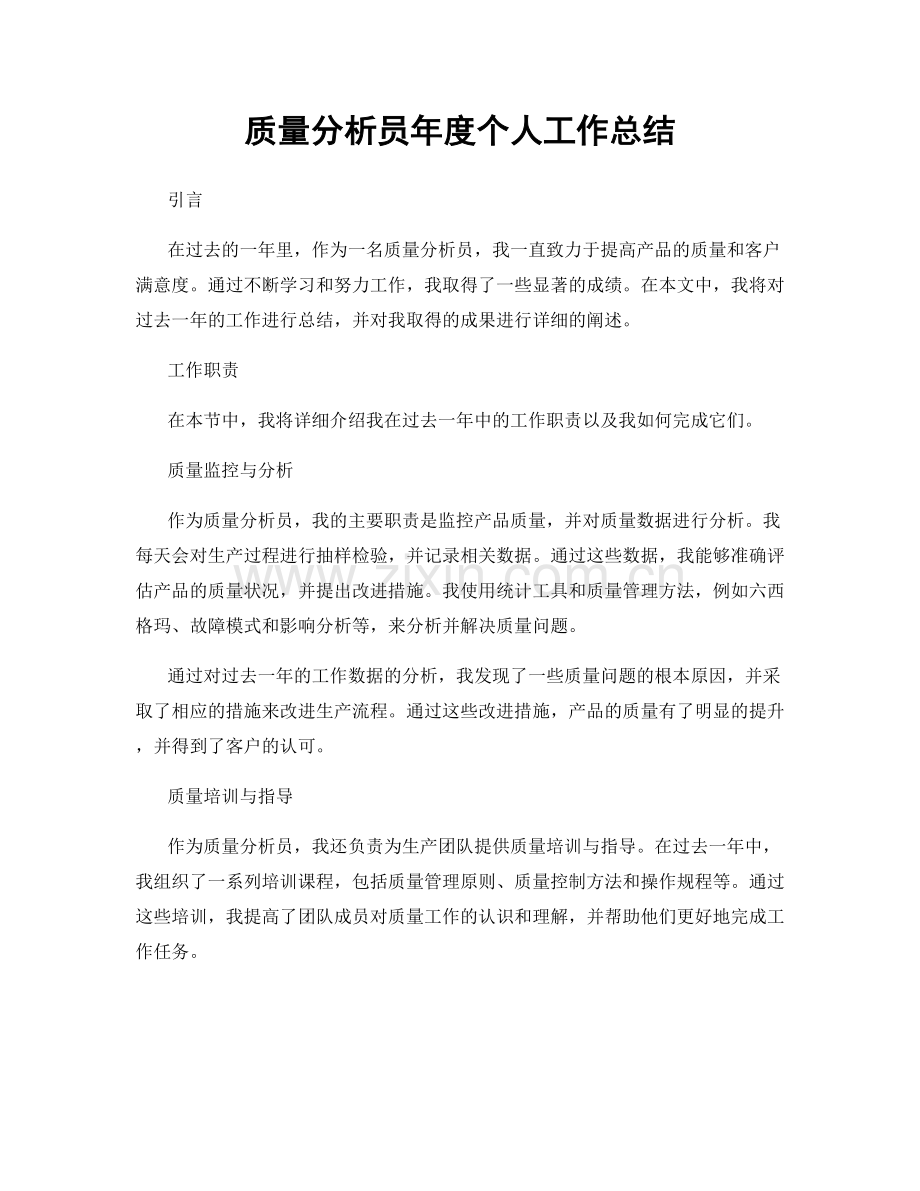 质量分析员年度个人工作总结

引言

在过去的一年里，作为一名质量分析员，我一直致力于提高产品的质量和客户满意度。通过不断学习和努力工作，我取得了一些显著的成绩。在本文中，我将对过去一年的工作进行总结，并对我取得的成果进行详细的阐述。

工作职责

在本节中，我将详细介绍我在过去一年中的工作职责以及我如何完成它们。

质量监控与分析

作为质量分析员，我的主要职责是监控产品质量，并对质量数据进行分析。我每天会对生产过程进行抽样检验，并记录相关数据。通过这些数据，我能够准确评估产品的质量状况，并提出改进措施。我使用统计工具和质量管理方法，例如六西格玛、故障模式和影响分析等，来分析并解决质量问题。

通过对过去一年的工作数据的分析，我发现了一些质量问题的根本原因，并采取了相应的措施来改进生产流程。通过这些改进措施，产品的质量有了明显的提升，并得到了客户的认可。

质量培训与指导

作为质量分析员，我还负责为生产团队提供质量培训与指导。在过去一年中，我组织了一系列培训课程，包括质量管理原则、质量控制方法和操作规程等。通过这些培训，我提高了团队成员对质量工作的认识和理解，并帮助他们更好地完成工作任务。

www.zixin.com.cn